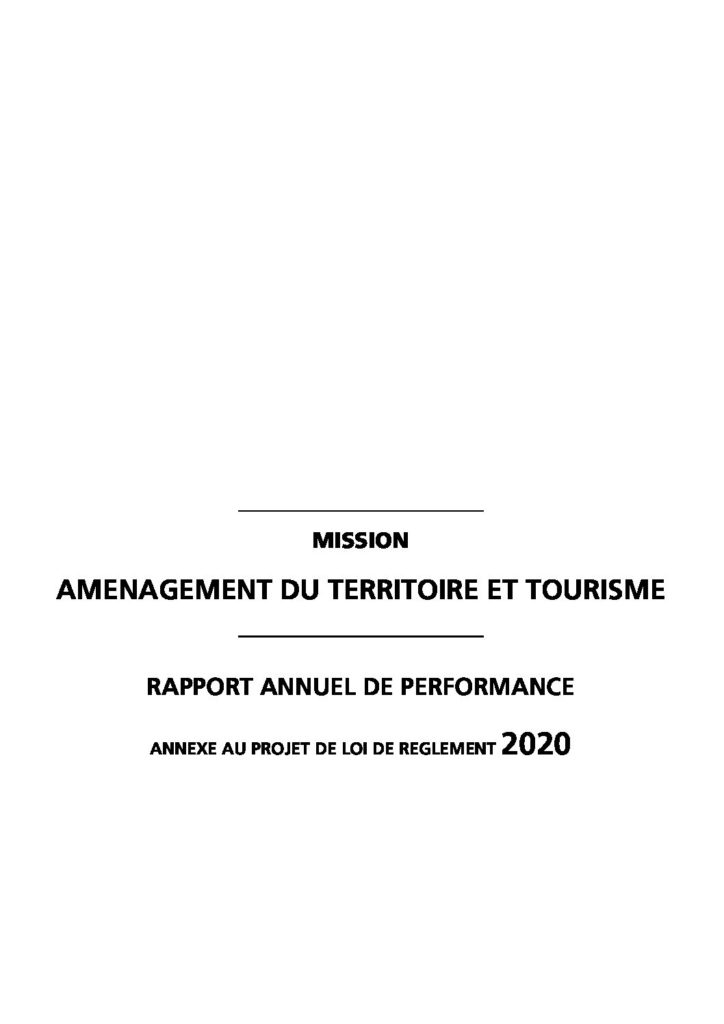 MISSION

AMENAGEMENT DU TERRITOIRE ET TOURISME

RAPPORT ANNUEL DE PERFORMANCE

ANNEXE AU PROJET DE LOI DE REGLEMENT 2020